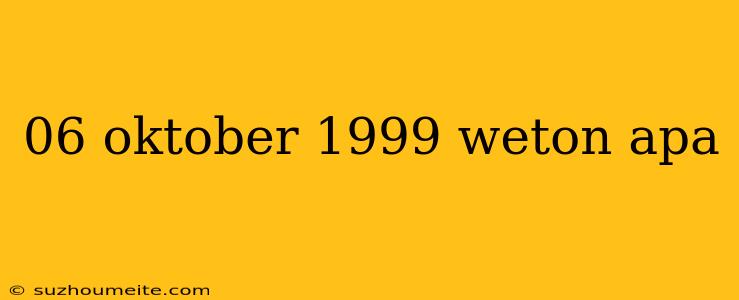 06 oktober 1999 weton apa

© suzhoumeite.com